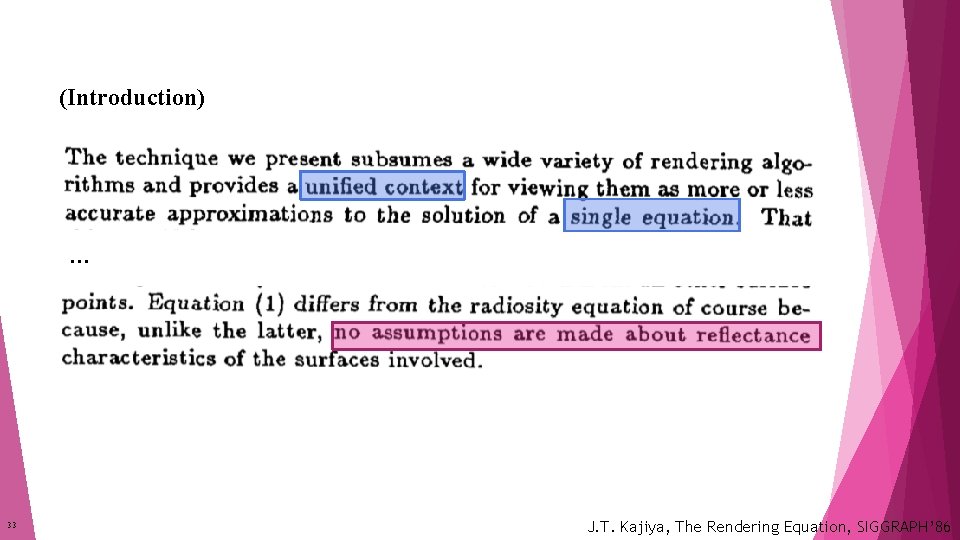 (Introduction)

The technique we present subsumes a wide variety of rendering algorithms and provides a unified context for viewing them as more or less accurate approximations to the solution of a single equation. That

...

points. Equation (1) differs from the radiosity equation of course because, unlike the latter, no assumptions are made about reflectance characteristics of the surfaces involved.

33

J.T. Kajiya, The Rendering Equation, SIGGRAPH'86